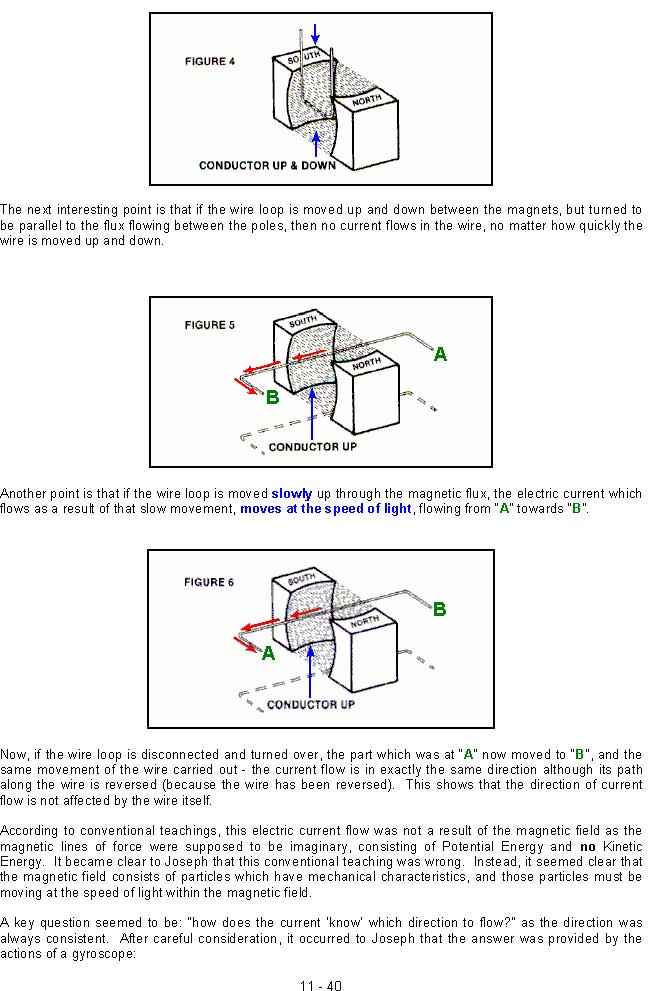 FIGURE 4

SOUTH

NORTH

CONDUCTOR UP & DOWN

The next interesting point is that if the wire loop is moved up and down between the magnets, but turned to be parallel to the flux flowing between the poles, then no current flows in the wire, no matter how quickly the wire is moved up and down.

FIGURE 5

SOUTH

NORTH

A

B

CONDUCTOR UP

Another point is that if the wire loop is moved slowly up through the magnetic flux, the electric current which flows as a result of that slow movement, moves at the speed of light, flowing from "A" towards "B".

FIGURE 6

SOUTH

NORTH

B

A

CONDUCTOR UP

Now, if the wire loop is disconnected and turned over, the part which was at "A" now moved to "B", and the same movement of the wire carried out - the current flow is in exactly the same direction although its path along the wire is reversed (because the wire has been reversed). This shows that the direction of current flow is not affected by the wire itself.

According to conventional teachings, this electric current flow was not a result of the magnetic field as the magnetic lines of force were supposed to be imaginary, consisting of Potential Energy and no Kinetic Energy. It became clear to Joseph that this conventional teaching was wrong. Instead, it seemed clear that the magnetic field consists of particles which have mechanical characteristics, and those particles must be moving at the speed of light within the magnetic field.

A key question seemed to be: "how does the current 'know' which direction to flow?" as the direction was always consistent. After careful consideration, it occurred to Joseph that the answer was provided by the actions of a gyroscope:

11 - 40